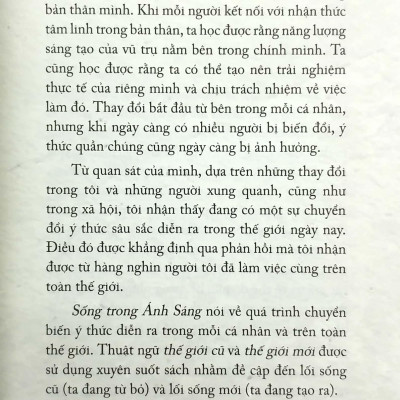 bản thân mình. Khi mỗi người kết nối với nhận thức tâm linh trong bản thân, ta học được rằng năng lượng sáng tạo của vũ trụ nằm bên trong chính mình. Ta cũng học được rằng ta có thể tạo nên trải nghiệm thực tế của riêng mình và chịu trách nhiệm về việc làm đó. Thay đổi bắt đầu từ bên trong mỗi cá nhân, nhưng khi ngày càng có nhiều người bị biến đổi, ý thức quần chúng cũng ngày càng bị ảnh hưởng.

Từ quan sát của mình, dựa trên những thay đổi trong tôi và những người xung quanh, cũng như trong xã hội, tôi nhận thấy đang có một sự chuyển đổi ý thức sâu sắc diễn ra trong thế giới ngày nay. Điều đó được khẳng định qua phản hồi mà tôi nhận được từ hàng nghìn người tôi đã làm việc cùng trên toàn thế giới.

Sống trong Ánh Sáng nói về quá trình chuyển biến ý thức diễn ra trong mỗi cá nhân và trên toàn thế giới. Thuật ngữ thế giới cũ và thế giới mới được sử dụng xuyên suốt sách nhằm đề cập đến lối sống cũ (ta đang từ bỏ) và lối sống mới (ta đang tạo ra).